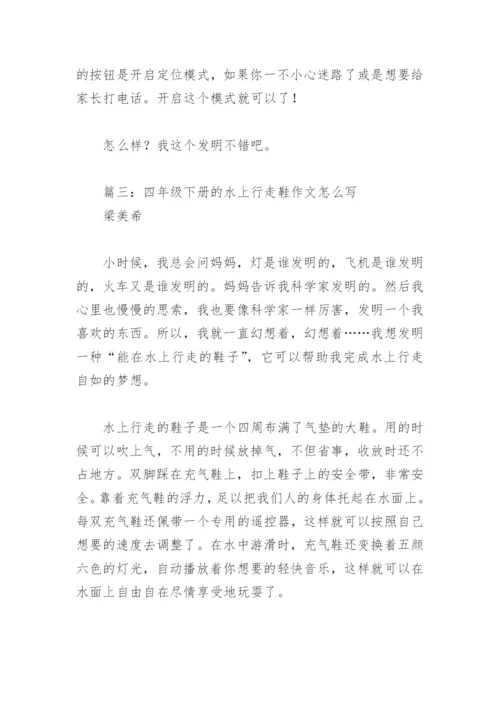 的按钮是开启定位模式，如果你一不小心迷路了或是想要给家长打电话。开启这个模式就可以了！

怎么样？我这个发明不错吧。

篇三：四年级下册的水上行走鞋作文怎么写
梁美希

小时候，我总会问妈妈，灯是谁发明的，飞机是谁发明的，火车又是谁发明的。妈妈告诉我科学家发明的。然后我心里也慢慢的思索，我也要像科学家一样厉害，发明一个我喜欢的东西。所以，我就一直幻想着，幻想着……我想发明一种“能在水上行走的鞋子”，它可以帮助我完成水上行走自如的梦想。

水上行走的鞋子是一个四周布满了气垫的大鞋。用的时候可以吹上气，不用的时候放掉气，不但省事，收放时还不占地方。双脚踩在充气鞋上，扣上鞋子上的安全带，非常安全。靠着充气鞋的浮力，足以把我们人的身体托起在水面上。每双充气鞋还佩带一个专用的遥控器，这样就可以按照自己想要的速度去调整了。在水中游滑时，充气鞋还变换着五颜六色的灯光，自动播放着你想要的轻快音乐，这样就可以在水面上自由自在尽情享受地玩耍了。